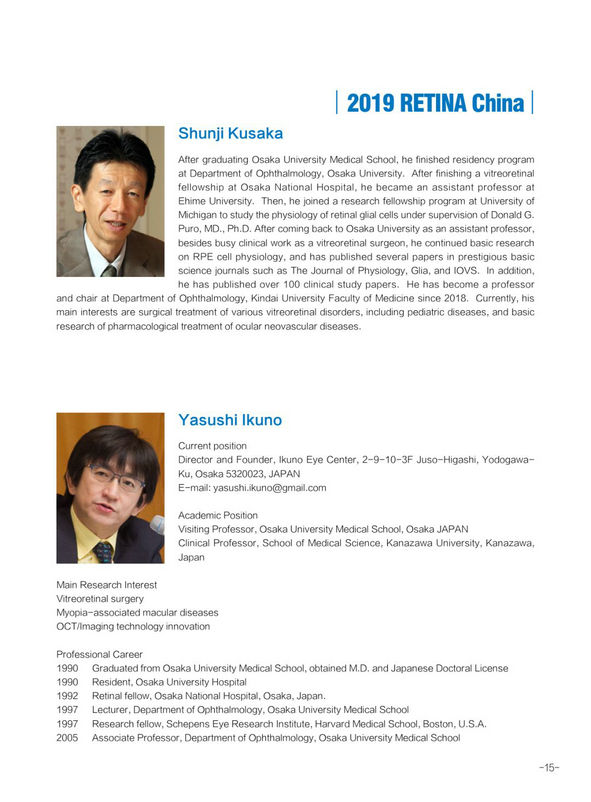 2019 RETINA China

Shunji Kusaka

After graduating Osaka University Medical School, he finished residency program at Department of Ophthalmology, Osaka University. After finishing a vitreoretinal fellowship at Osaka National Hospital, he became an assistant professor at Ehime University. Then, he joined a research fellowship program at University of Michigan to study the physiology of retinal glial cells under supervision of Donald G. Puro, MD., Ph.D. After coming back to Osaka University as an assistant professor, besides busy clinical work as a vitreoretinal surgeon, he continued basic research on RPE cell physiology, and has published several papers in prestigious basic science journals such as The Journal of Physiology, Glia, and IOVS. In addition, he has published over 100 clinical study papers. He has become a professor and chair at Department of Ophthalmology, Kindai University Faculty of Medicine since 2018. Currently, his main interests are surgical treatment of various vitreoretinal disorders, including pediatric diseases, and basic research of pharmacological treatment of ocular neovascular diseases.

Yasushi Ikuno

Current position
Director and Founder, Ikuno Eye Center, 2-9-10-3F Juso-Higashi, Yodogawa-Ku, Osaka 5320023, JAPAN
E-mail: yasushi.ikuno@gmail.com

Academic Position
Visiting Professor, Osaka University Medical School, Osaka JAPAN
Clinical Professor, School of Medical Science, Kanazawa University, Kanazawa, Japan

Main Research Interest
Vitreoretinal surgery
Myopia-associated macular diseases
OCT/Imaging technology innovation

Professional Career
1990 Graduated from Osaka University Medical School, obtained M.D. and Japanese Doctoral License
1990 Resident, Osaka University Hospital
1992 Retinal fellow, Osaka National Hospital, Osaka, Japan.
1997 Lecturer, Department of Ophthalmology, Osaka University Medical School
1997 Research fellow, Schepens Eye Research Institute, Harvard Medical School, Boston, U.S.A.
2005 Associate Professor, Department of Ophthalmology, Osaka University Medical School

-15-